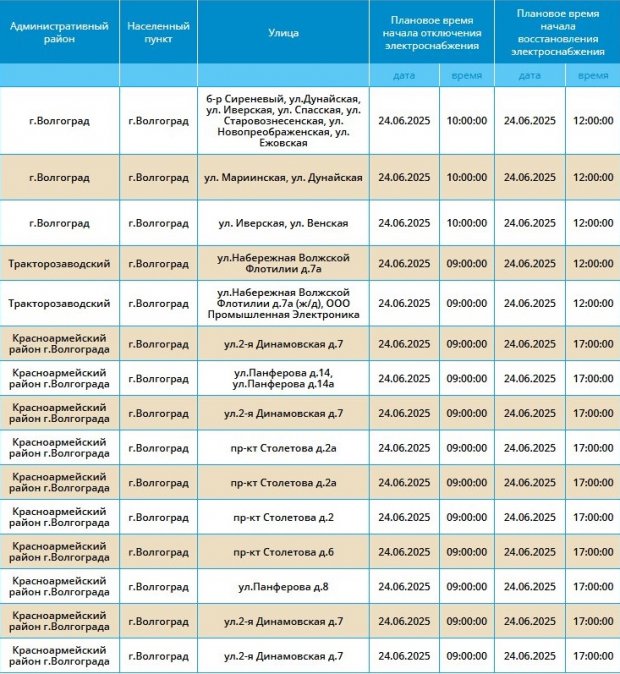 | Административный район | Населенный пункт | Улица | Плановое время начала отключения электроснабжения | | Плановое время начала восстановления электроснабжения | |
|---|---|---|---|---|---|---|
| | | | дата | время | дата | время |
| г.Волгоград | г.Волгоград | б-р Сиреневый, ул.Дунайская, ул. Иверская, ул. Спасская, ул. Старовознесенская, ул. Новопреображенская, ул. Ежовская | 24.06.2025 | 10:00:00 | 24.06.2025 | 12:00:00 |
| г.Волгоград | г.Волгоград | ул. Мариинская, ул. Дунайская | 24.06.2025 | 10:00:00 | 24.06.2025 | 12:00:00 |
| г.Волгоград | г.Волгоград | ул. Иверская, ул. Венская | 24.06.2025 | 10:00:00 | 24.06.2025 | 12:00:00 |
| Тракторозаводский | г.Волгоград | ул.Набережная Волжской Флотилии д.7а | 24.06.2025 | 09:00:00 | 24.06.2025 | 12:00:00 |
| Тракторозаводский | г.Волгоград | ул.Набережная Волжской Флотилии д.7а (ж/д), ООО Промышленная Электроника | 24.06.2025 | 09:00:00 | 24.06.2025 | 12:00:00 |
| Красноармейский район г.Волгограда | г.Волгоград | ул.2-я Динамовская д.7 | 24.06.2025 | 09:00:00 | 24.06.2025 | 17:00:00 |
| Красноармейский район г.Волгограда | г.Волгоград | ул.Панферова д.14, ул.Панферова д.14а | 24.06.2025 | 09:00:00 | 24.06.2025 | 17:00:00 |
| Красноармейский район г.Волгограда | г.Волгоград | ул.2-я Динамовская д.7 | 24.06.2025 | 09:00:00 | 24.06.2025 | 17:00:00 |
| Красноармейский район г.Волгограда | г.Волгоград | пр-кт Столетова д.2а | 24.06.2025 | 09:00:00 | 24.06.2025 | 17:00:00 |
| Красноармейский район г.Волгограда | г.Волгоград | пр-кт Столетова д.2а | 24.06.2025 | 09:00:00 | 24.06.2025 | 17:00:00 |
| Красноармейский район г.Волгограда | г.Волгоград | пр-кт Столетова д.2 | 24.06.2025 | 09:00:00 | 24.06.2025 | 17:00:00 |
| Красноармейский район г.Волгограда | г.Волгоград | пр-кт Столетова д.6 | 24.06.2025 | 09:00:00 | 24.06.2025 | 17:00:00 |
| Красноармейский район г.Волгограда | г.Волгоград | ул.Панферова д.8 | 24.06.2025 | 09:00:00 | 24.06.2025 | 17:00:00 |
| Красноармейский район г.Волгограда | г.Волгоград | ул.2-я Динамовская д.7 | 24.06.2025 | 09:00:00 | 24.06.2025 | 17:00:00 |
| Красноармейский район г.Волгограда | г.Волгоград | ул.2-я Динамовская д.7 | 24.06.2025 | 09:00:00 | 24.06.2025 | 17:00:00 |